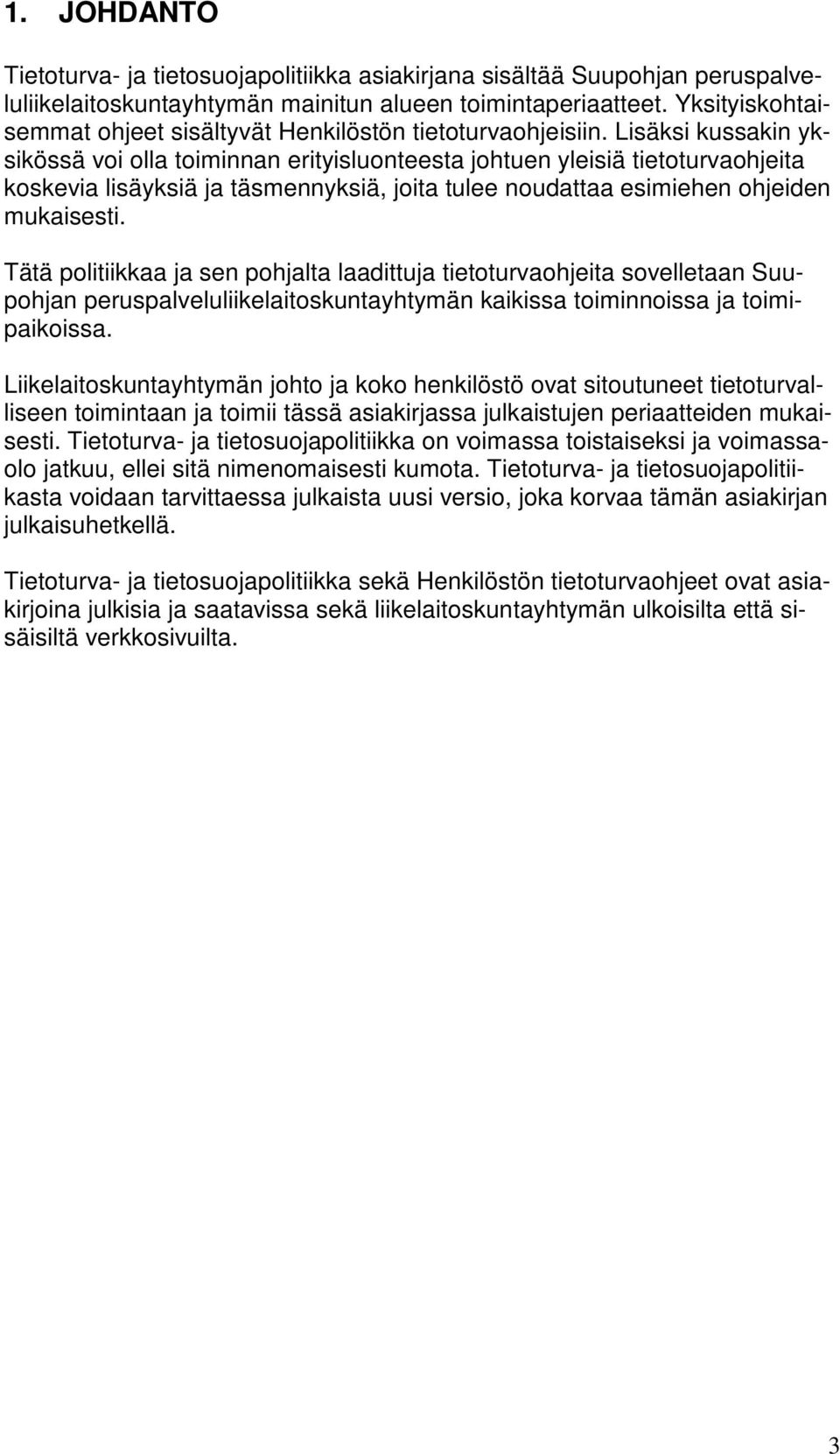 1. JOHDANTO

Tietoturva- ja tietosuojapolitiikka asiakirjana sisältää Suupohjan peruspalveluliikelaitoskuntayhtymän mainitun alueen toimintaperiaatteet. Yksityiskohtaisemmat ohjeet sisältyvät Henkilöstön tietoturvaohjeisiin. Lisäksi kussakin yksikössä voi olla toiminnan erityisluonteesta johtuen yleisiä tietoturvaohjeita koskevia lisäyksiä ja täsmennyksiä, joita tulee noudattaa esimiehen ohjeiden mukaisesti.

Tätä politiikkaa ja sen pohjalta laadittuja tietoturvaohjeita sovelletaan Suupohjan peruspalveluliikelaitoskuntayhtymän kaikissa toiminnoissa ja toimipaikoissa.

Liikelaitoskuntayhtymän johto ja koko henkilöstö ovat sitoutuneet tietoturvalliseen toimintaan ja toimii tässä asiakirjassa julkaistujen periaatteiden mukaisesti. Tietoturva- ja tietosuojapolitiikka on voimassa toistaiseksi ja voimassaolo jatkuu, ellei sitä nimenomaisesti kumota. Tietoturva- ja tietosuojapolitiikasta voidaan tarvittaessa julkaista uusi versio, joka korvaa tämän asiakirjan julkaisuhetkellä.

Tietoturva- ja tietosuojapolitiikka sekä Henkilöstön tietoturvaohjeet ovat asiakirjoina julkisia ja saatavissa sekä liikelaitoskuntayhtymän ulkoisilta että sisäisiltä verkkosivuilta.

3